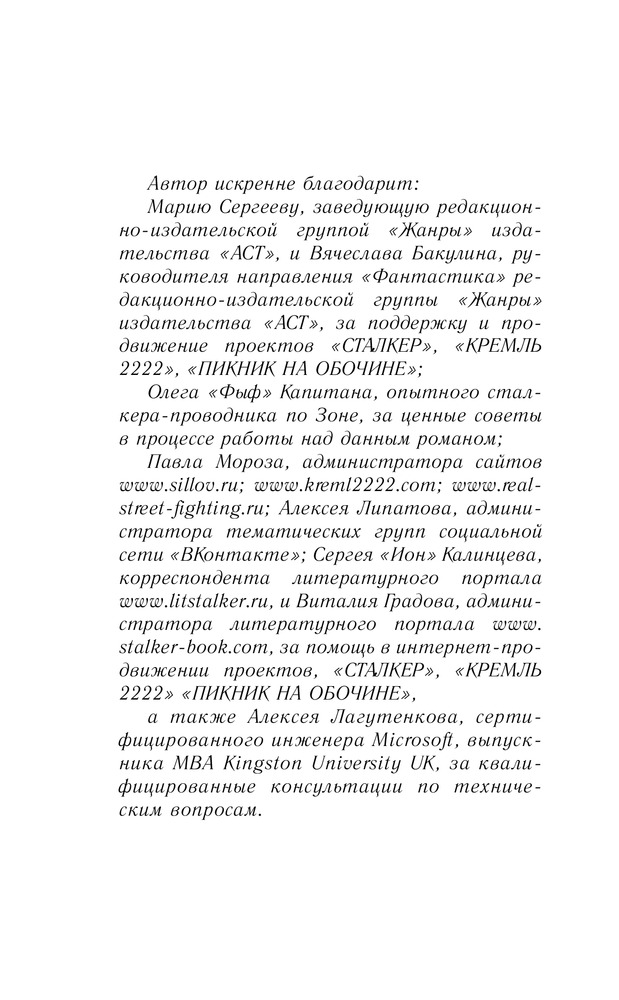 Автор искренне благодарит:

Марию Сергееву, заведующую редакционно-издательской группой «Жанры» издательства «АСТ», и Вячеслава Бакулина, руководителя направления «Фантастика» редакционно-издательской группы «Жанры» издательства «АСТ», за поддержку и продвижение проектов «СТАЛКЕР», «КРЕМЛЬ 2222», «ПИКНИК НА ОБОЧИНЕ»;

Олега «Фыф» Капитана, опытного сталкера-проводника по Зоне, за ценные советы в процессе работы над данным романом;

Павла Мороза, администратора сайтов www.sillov.ru; www.kreml2222.com; www.real-street-fighting.ru; Алексея Липатова, администратора тематических групп социальной сети «ВКонтакте»; Сергея «Ион» Калинцева, корреспондента литературного портала www.litstalker.ru, и Виталия Градова, администратора литературного портала www.stalker-book.com, за помощь в интернет-продвижении проектов, «СТАЛКЕР», «КРЕМЛЬ 2222» «ПИКНИК НА ОБОЧИНЕ»,

а также Алексея Лагутенкова, сертифицированного инженера Microsoft, выпускника MBA Kingston University UK, за квалифицированные консультации по техническим вопросам.